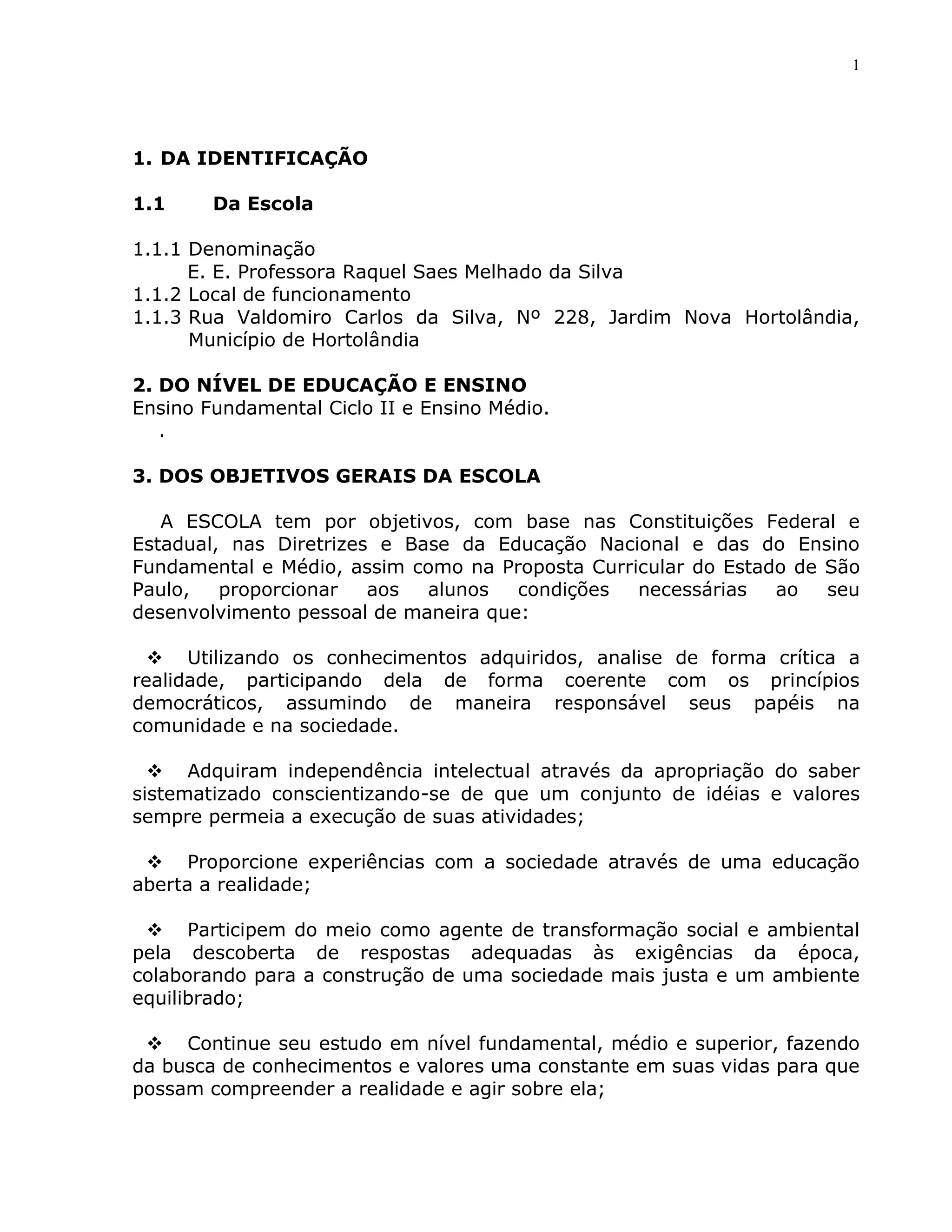 1

1. DA IDENTIFICAÇÃO

1.1 Da Escola

1.1.1 Denominação
E. E. Professora Raquel Saes Melhado da Silva
1.1.2 Local de funcionamento
1.1.3 Rua Valdomiro Carlos da Silva, Nº 228, Jardim Nova Hortolândia, Município de Hortolândia

2. DO NÍVEL DE EDUCAÇÃO E ENSINO
Ensino Fundamental Ciclo II e Ensino Médio.
.

3. DOS OBJETIVOS GERAIS DA ESCOLA

A ESCOLA tem por objetivos, com base nas Constituições Federal e Estadual, nas Diretrizes e Base da Educação Nacional e das do Ensino Fundamental e Médio, assim como na Proposta Curricular do Estado de São Paulo, proporcionar aos alunos condições necessárias ao seu desenvolvimento pessoal de maneira que:

❖ Utilizando os conhecimentos adquiridos, analise de forma crítica a realidade, participando dela de forma coerente com os princípios democráticos, assumindo de maneira responsável seus papéis na comunidade e na sociedade.

❖ Adquiram independência intelectual através da apropriação do saber sistematizado conscientizando-se de que um conjunto de idéias e valores sempre permeia a execução de suas atividades;

❖ Proporcione experiências com a sociedade através de uma educação aberta a realidade;

❖ Participem do meio como agente de transformação social e ambiental pela descoberta de respostas adequadas às exigências da época, colaborando para a construção de uma sociedade mais justa e um ambiente equilibrado;

❖ Continue seu estudo em nível fundamental, médio e superior, fazendo da busca de conhecimentos e valores uma constante em suas vidas para que possam compreender a realidade e agir sobre ela;